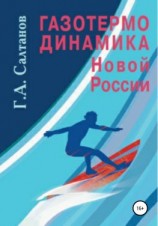 Г.А. Салтанов

ГАЗОТЕРМО ДИНАМИКА Новой России

16+